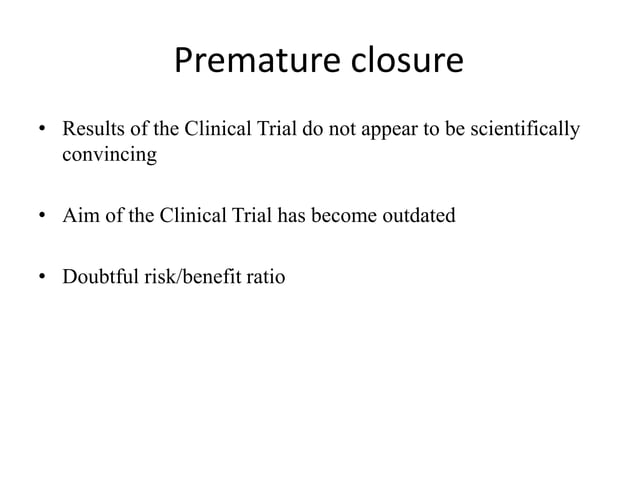 Premature closure

• Results of the Clinical Trial do not appear to be scientifically convincing

• Aim of the Clinical Trial has become outdated

• Doubtful risk/benefit ratio